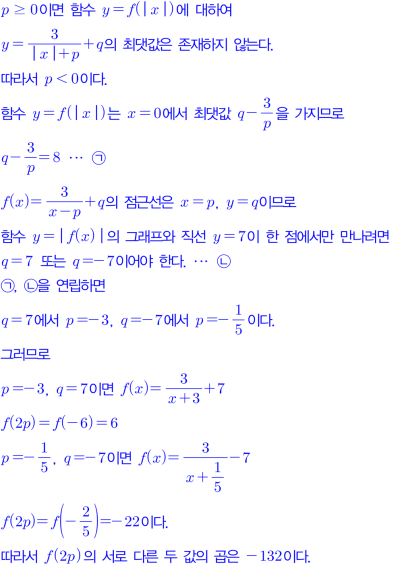 $p \geq 0$이면 함수 $y=f(|x|)$에 대하여

$y=\frac{3}{|x|+p}+q$의 최댓값은 존재하지 않는다.

따라서 $p<0$이다.

함수 $y=f(|x|)$는 $x=0$에서 최댓값 $q-\frac{3}{p}$을 가지므로

$q-\frac{3}{p}=8$ ⋯ ㉠

$f(x)=\frac{3}{x-p}+q$의 점근선은 $x=p$, $y=q$이므로

함수 $y=|f(x)|$의 그래프와 직선 $y=7$이 한 점에서만 만나려면

$q=7$ 또는 $q=-7$이어야 한다. ⋯ ㉡

㉠, ㉡을 연립하면

$q=7$에서 $p=-3$, $q=-7$에서 $p=-\frac{1}{5}$이다.

그러므로

$p=-3$, $q=7$이면 $f(x)=\frac{3}{x+3}+7$

$f(2p)=f(-6)=6$

$p=-\frac{1}{5}$, $q=-7$이면 $f(x)=\frac{3}{x+\frac{1}{5}}-7$

$f(2p)=f\left(-\frac{2}{5}\right)=-22$이다.

따라서 $f(2p)$의 서로 다른 두 값의 곱은 $-132$이다.